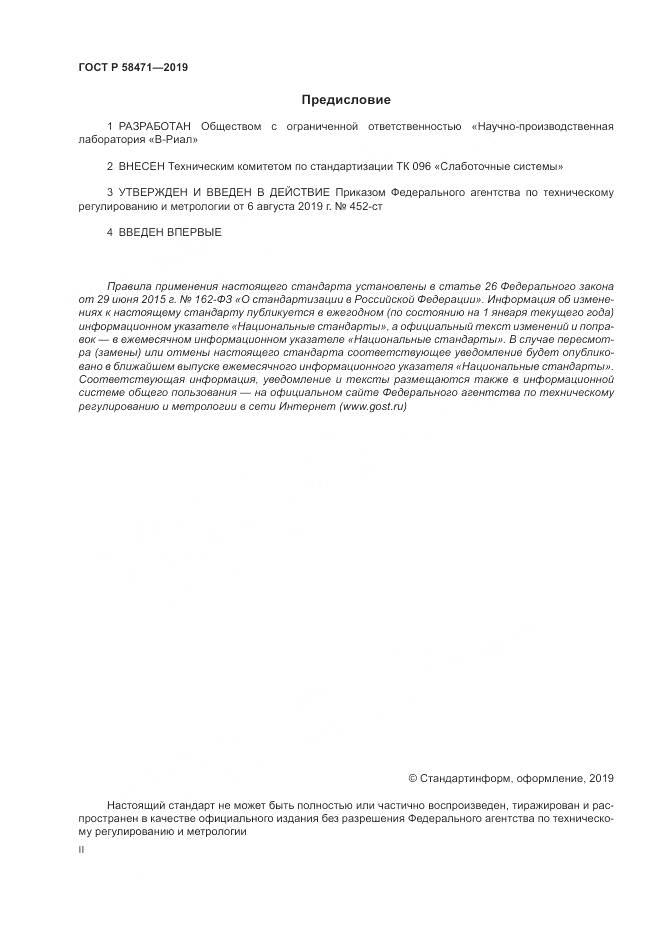 ГОСТ Р 58471—2019

Предисловие

1 РАЗРАБОТАН Обществом с ограниченной ответственностью «Научно-производственная лаборатория «В-Риал»

2 ВНЕСЕН Техническим комитетом по стандартизации ТК 096 «Слаботочные системы»

3 УТВЕРЖДЕН И ВВЕДЕН В ДЕЙСТВИЕ Приказом Федерального агентства по техническому регулированию и метрологии от 6 августа 2019 г. № 452-ст

4 ВВЕДЕН ВПЕРВЫЕ

Правила применения настоящего стандарта установлены в статье 26 Федерального закона от 29 июня 2015 г. № 162-ФЗ «О стандартизации в Российской Федерации». Информация об изменениях к настоящему стандарту публикуется в ежегодном (по состоянию на 1 января текущего года) информационном указателе «Национальные стандарты», а официальный текст изменений и поправок — в ежемесячном информационном указателе «Национальные стандарты». В случае пересмотра (замены) или отмены настоящего стандарта соответствующее уведомление будет опубликовано в ближайшем выпуске ежемесячного информационного указателя «Национальные стандарты». Соответствующая информация, уведомление и тексты размещаются также в информационной системе общего пользования — на официальном сайте Федерального агентства по техническому регулированию и метрологии в сети Интернет (www.gost.ru)

© Стандартинформ, оформление, 2019

Настоящий стандарт не может быть полностью или частично воспроизведен, тиражирован и распространен в качестве официального издания без разрешения Федерального агентства по техническому регулированию и метрологии

II